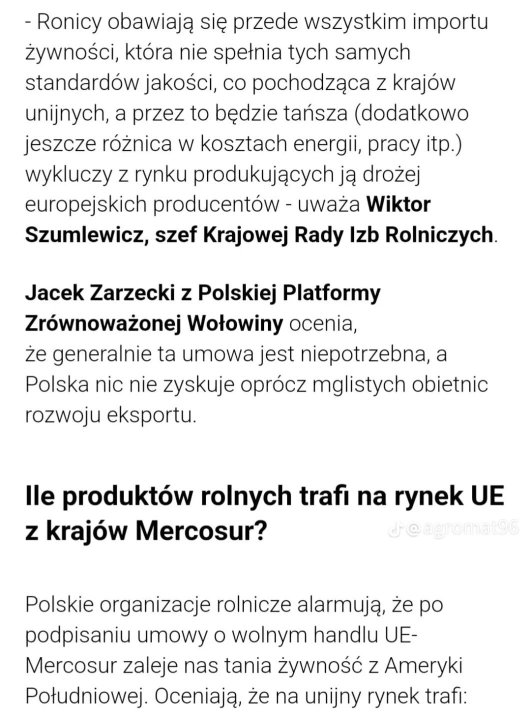 - Ronicy obawiają się przede wszystkim importu żywności, która nie spełnia tych samych standardów jakości, co pochodząca z krajów unijnych, a przez to będzie tańsza (dodatkowo jeszcze różnica w kosztach energii, pracy itp.) wykluczy z rynku produkujących ją drożej europejskich producentów - uważa Wiktor Szumlewicz, szef Krajowej Rady Izb Rolniczych.

Jacek Zarzecki z Polskiej Platformy Zrównoważonej Wołowiny ocenia, że generalnie ta umowa jest niepotrzebna, a Polska nic nie zyskuje oprócz mglistych obietnic rozwoju eksportu.

Ile produktów rolnych trafi na rynek UE z krajów Mercosur?

@agromat96

Polskie organizacje rolnicze alarmują, że po podpisaniu umowy o wolnym handlu UE-Mercosur zaleje nas tania żywność z Ameryki Południowej. Oceniają, że na unijny rynek trafi: